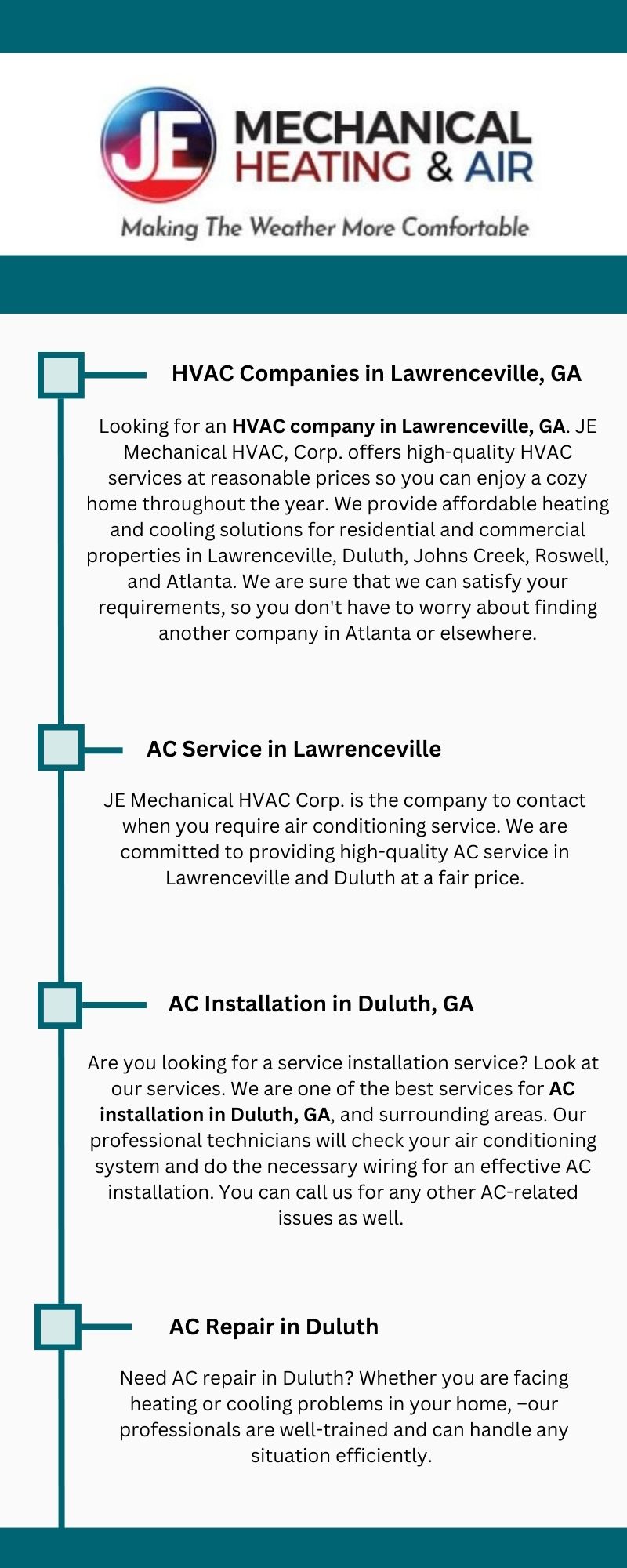 JE MECHANICAL HEATING & AIR

Making The Weather More Comfortable

HVAC Companies in Lawrenceville, GA

Looking for an HVAC company in Lawrenceville, GA. JE Mechanical HVAC, Corp. offers high-quality HVAC services at reasonable prices so you can enjoy a cozy home throughout the year. We provide affordable heating and cooling solutions for residential and commercial properties in Lawrenceville, Duluth, Johns Creek, Roswell, and Atlanta. We are sure that we can satisfy your requirements, so you don't have to worry about finding another company in Atlanta or elsewhere.

AC Service in Lawrenceville

JE Mechanical HVAC Corp. is the company to contact when you require air conditioning service. We are committed to providing high-quality AC service in Lawrenceville and Duluth at a fair price.

AC Installation in Duluth, GA

Are you looking for a service installation service? Look at our services. We are one of the best services for AC installation in Duluth, GA, and surrounding areas. Our professional technicians will check your air conditioning system and do the necessary wiring for an effective AC installation. You can call us for any other AC-related issues as well.

AC Repair in Duluth

Need AC repair in Duluth? Whether you are facing heating or cooling problems in your home, –our professionals are well-trained and can handle any situation efficiently.